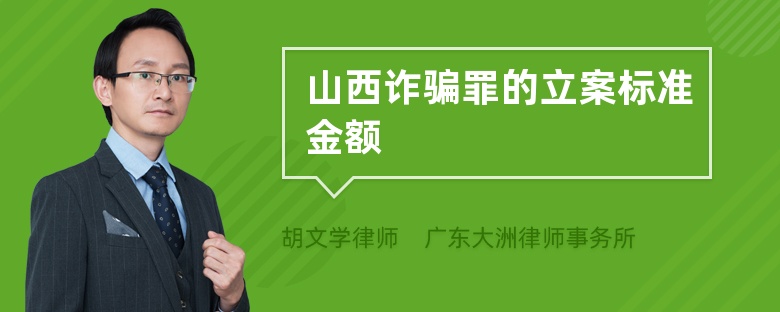 山西诈骗罪的立案标准金额

胡文学律师　广东大洲律师事务所